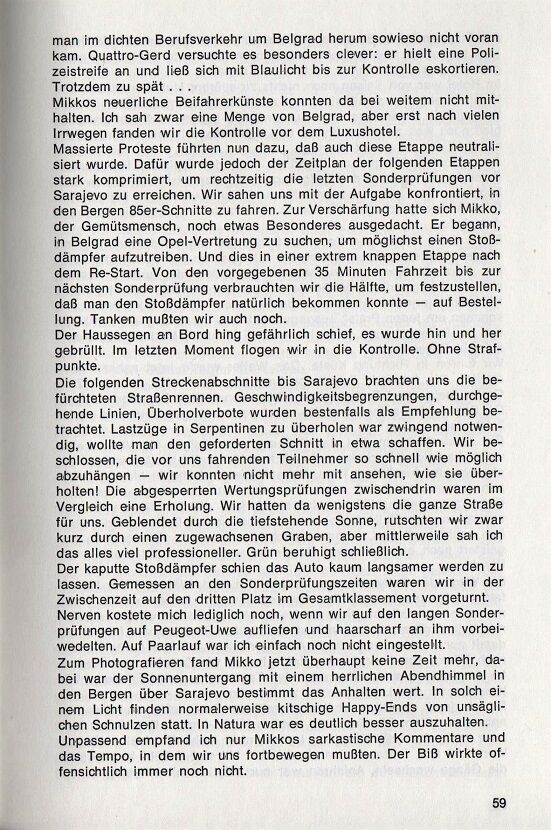 man im dichten Berufsverkehr um Belgrad herum sowieso nicht voran kam. Quattro-Gerd versuchte es besonders clever: er hielt eine Polizeistreife an und ließ sich mit Blaulicht bis zur Kontrolle eskortieren. Trotzdem zu spät . . .

Mikkos neuerliche Beifahrerkünste konnten da bei weitem nicht mithalten. Ich sah zwar eine Menge von Belgrad, aber erst nach vielen Irrwegen fanden wir die Kontrolle vor dem Luxushotel.

Massierte Proteste führten nun dazu, daß auch diese Etappe neutralisiert wurde. Dafür wurde jedoch der Zeitplan der folgenden Etappen stark komprimiert, um rechtzeitig die letzten Sonderprüfungen vor Sarajevo zu erreichen. Wir sahen uns mit der Aufgabe konfrontiert, in den Bergen 85er-Schnitte zu fahren. Zur Verschärfung hatte sich Mikko, der Gemütsmensch, noch etwas Besonderes ausgedacht. Er begann, in Belgrad eine Opel-Vertretung zu suchen, um möglichst einen Stoßdämpfer aufzutreiben. Und dies in einer extrem knappen Etappe nach dem Re-Start. Von den vorgegebenen 35 Minuten Fahrzeit bis zur nächsten Sonderprüfung verbrauchten wir die Hälfte, um festzustellen, daß man den Stoßdämpfer natürlich bekommen konnte — auf Bestellung. Tanken mußten wir auch noch.

Der Haussegen an Bord hing gefährlich schief, es wurde hin und her gebrüllt. Im letzten Moment flogen wir in die Kontrolle. Ohne Strafpunkte.

Die folgenden Streckenabschnitte bis Sarajevo brachten uns die befürchteten Straßenrennen. Geschwindigkeitsbegrenzungen, durchgehende Linien, Überholverbote wurden bestenfalls als Empfehlung betrachtet. Lastzüge in Serpentinen zu überholen war zwingend notwendig, wollte man den geforderten Schnitt in etwa schaffen. Wir beschlossen, die vor uns fahrenden Teilnehmer so schnell wie möglich abzuhängen — wir konnten nicht mehr mit ansehen, wie sie überholten! Die abgesperrten Wertungsprüfungen zwischendrin waren im Vergleich eine Erholung. Wir hatten da wenigstens die ganze Straße für uns. Geblendet durch die tiefstehende Sonne, rutschten wir zwar kurz durch einen zugewachsenen Graben, aber mittlerweile sah ich das alles viel professioneller. Grün beruhigt schließlich.

Der kaputte Stoßdämpfer schien das Auto kaum langsamer werden zu lassen. Gemessen an den Sonderprüfungszeiten waren wir in der Zwischenzeit auf den dritten Platz im Gesamtklassement vorgeturnt.

Nerven kostete mich lediglich noch, wenn wir auf den langen Sonderprüfungen auf Peugeot-Uwe aufliefen und haarscharf an ihm vorbeiwedelten. Auf Paarlauf war ich einfach noch nicht eingestellt.

Zum Photografieren fand Mikko jetzt überhaupt keine Zeit mehr, dabei war der Sonnenuntergang mit einem herrlichen Abendhimmel in den Bergen über Sarajevo bestimmt das Anhalten wert. In solch einem Licht finden normalerweise kitschige Happy-Ends von unsäglichen Schnulzen statt. In Natura war es deutlich besser auszuhalten.

Unpassend empfand ich nur Mikkos sarkastische Kommentare und das Tempo, in dem wir uns fortbewegen mußten. Der Biß wirkte offensichtlich immer noch nicht.

59